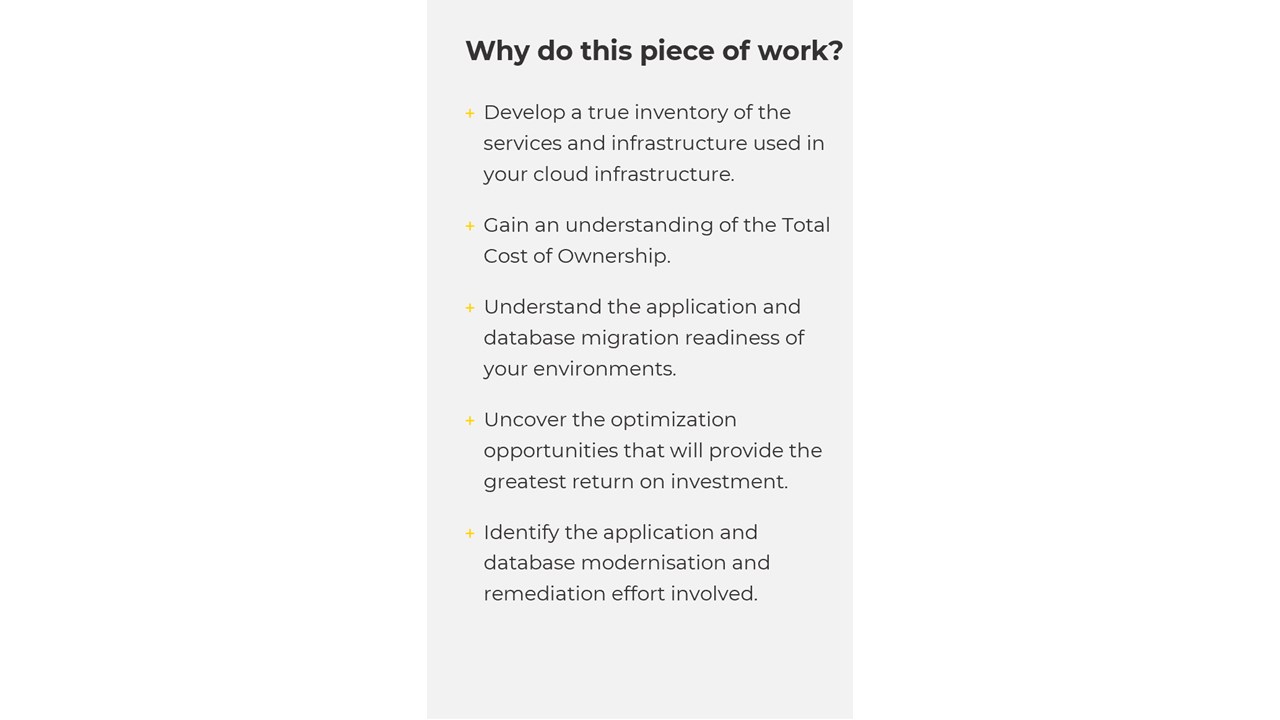 Why do this piece of work?

+ Develop a true inventory of the services and infrastructure used in your cloud infrastructure.

+ Gain an understanding of the Total Cost of Ownership.

+ Understand the application and database migration readiness of your environments.

+ Uncover the optimization opportunities that will provide the greatest return on investment.

+ Identify the application and database modernisation and remediation effort involved.